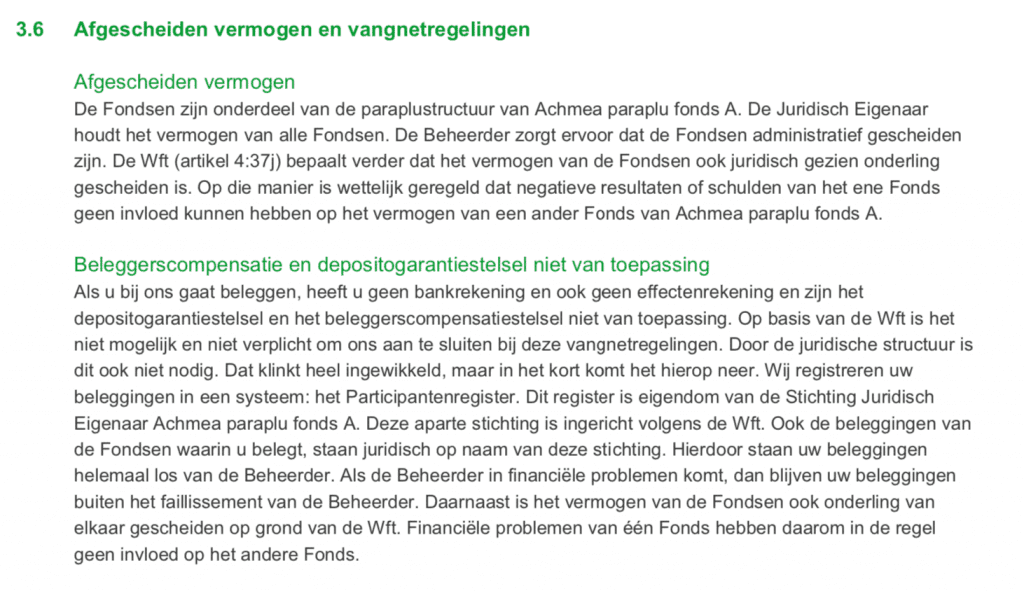 3.6 Afgescheiden vermogen en vangnetregelingen

Afgescheiden vermogen
De Fondsen zijn onderdeel van de paraplustructuur van Achmea paraplu fonds A. De Juridisch Eigenaar houdt het vermogen van alle Fondsen. De Beheerder zorgt ervoor dat de Fondsen administratief gescheiden zijn. De Wft (artikel 4:37j) bepaalt verder dat het vermogen van de Fondsen ook juridisch gezien onderling gescheiden is. Op die manier is wettelijk geregeld dat negatieve resultaten of schulden van het ene Fonds geen invloed kunnen hebben op het vermogen van een ander Fonds van Achmea paraplu fonds A.

Beleggerscompensatie en depositogarantiestelsel niet van toepassing
Als u bij ons gaat beleggen, heeft u geen bankrekening en ook geen effectenrekening en zijn het depositogarantiestelsel en het beleggerscompensatiestelsel niet van toepassing. Op basis van de Wft is het niet mogelijk en niet verplicht om ons aan te sluiten bij deze vangnetregelingen. Door de juridische structuur is dit ook niet nodig. Dat klinkt heel ingewikkeld, maar in het kort komt het hierop neer. Wij registreren uw beleggingen in een systeem: het Participantenregister. Dit register is eigendom van de Stichting Juridisch Eigenaar Achmea paraplu fonds A. Deze aparte stichting is ingericht volgens de Wft. Ook de beleggingen van de Fondsen waarin u belegt, staan juridisch op naam van deze stichting. Hierdoor staan uw beleggingen helemaal los van de Beheerder. Als de Beheerder in financiële problemen komt, dan blijven uw beleggingen buiten het faillissement van de Beheerder. Daarnaast is het vermogen van de Fondsen ook onderling van elkaar gescheiden op grond van de Wft. Financiële problemen van één Fonds hebben daarom in de regel geen invloed op het andere Fonds.